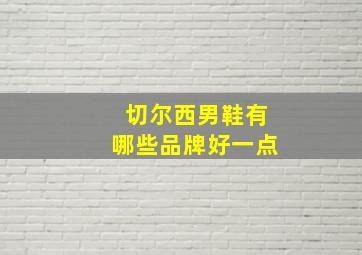 切尔西男鞋有
哪些品牌好一点